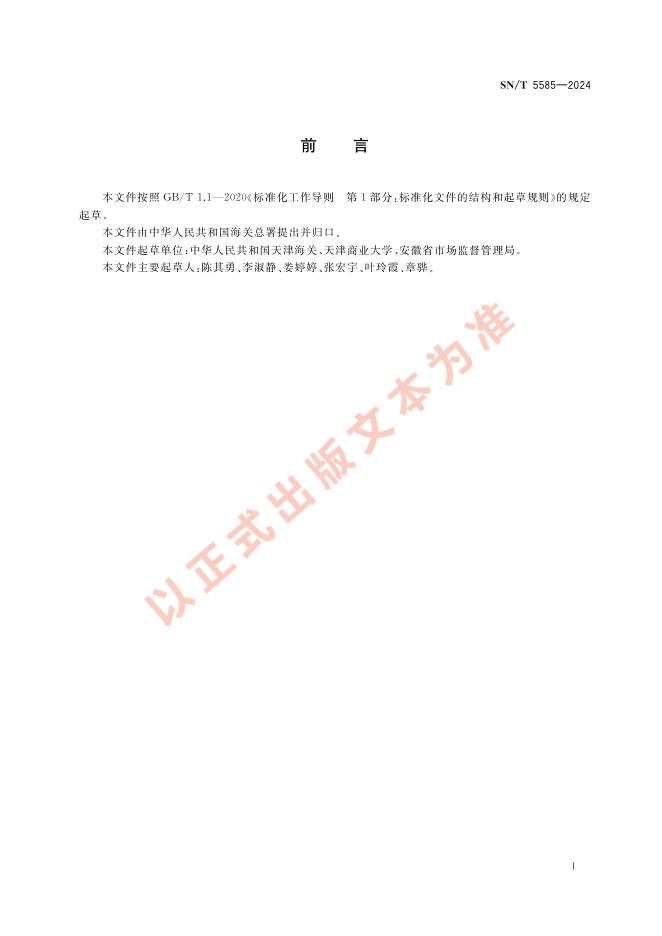 SN/T 5585—2024

前　言

本文件按照 GB/T 1.1—2020《标准化工作导则　第 1 部分：标准化文件的结构和起草规则》的规定起草。

本文件由中华人民共和国海关总署提出并归口。

本文件起草单位：中华人民共和国天津海关、天津商业大学、安徽省市场监督管理局。

本文件主要起草人：陈其勇、李淑静、娄婷婷、张宏宇、叶玲霞、章骅。

以正式出版文本为准

Ⅰ